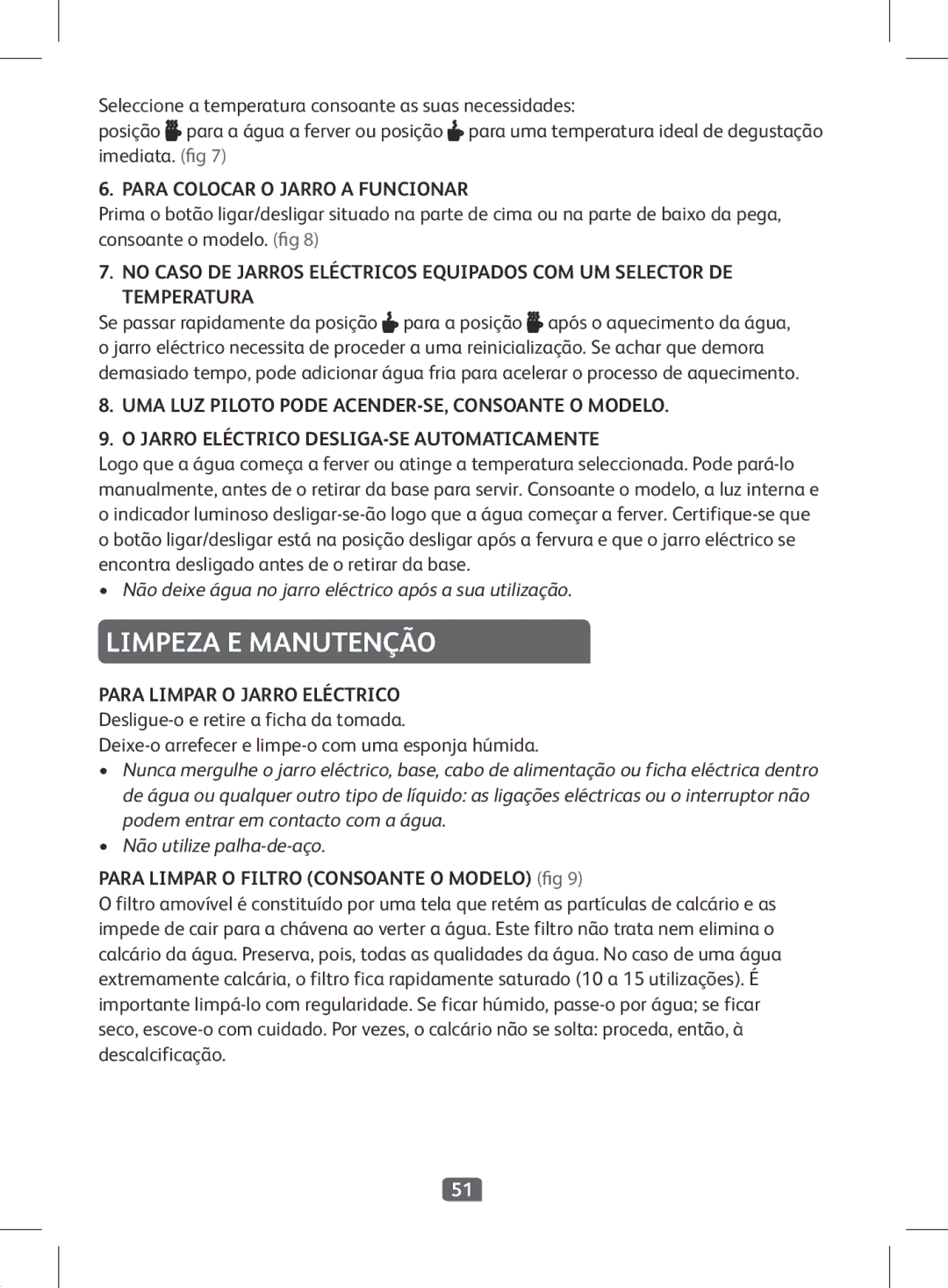 Seleccione a temperatura consoante as suas necessidades:
posição para a água a ferver ou posição para uma temperatura ideal de degustação imediata. (fig 7)

6. PARA COLOCAR O JARRO A FUNCIONAR
Prima o botão ligar/desligar situado na parte de cima ou na parte de baixo da pega, consoante o modelo. (fig 8)

7. NO CASO DE JARROS ELÉCTRICOS EQUIPADOS COM UM SELECTOR DE TEMPERATURA
Se passar rapidamente da posição para a posição após o aquecimento da água, o jarro eléctrico necessita de proceder a uma reinicialização. Se achar que demora demasiado tempo, pode adicionar água fria para acelerar o processo de aquecimento.

8. UMA LUZ PILOTO PODE ACENDER-SE, CONSOANTE O MODELO.

9. O JARRO ELÉCTRICO DESLIGA-SE AUTOMATICAMENTE
Logo que a água começa a ferver ou atinge a temperatura seleccionada. Pode pará-lo manualmente, antes de o retirar da base para servir. Consoante o modelo, a luz interna e o indicador luminoso desligar-se-ão logo que a água começar a ferver. Certifique-se que o botão ligar/desligar está na posição desligar após a fervura e que o jarro eléctrico se encontra desligado antes de o retirar da base.
• Não deixe água no jarro eléctrico após a sua utilização.

LIMPEZA E MANUTENÇÃO

PARA LIMPAR O JARRO ELÉCTRICO
Desligue-o e retire a ficha da tomada.
Deixe-o arrefecer e limpe-o com uma esponja húmida.
• Nunca mergulhe o jarro eléctrico, base, cabo de alimentação ou ficha eléctrica dentro de água ou qualquer outro tipo de líquido: as ligações eléctricas ou o interruptor não podem entrar em contacto com a água.
• Não utilize palha-de-aço.

PARA LIMPAR O FILTRO (CONSOANTE O MODELO) (fig 9)
O filtro amovível é constituído por uma tela que retém as partículas de calcário e as impede de cair para a chávena ao verter a água. Este filtro não trata nem elimina o calcário da água. Preserva, pois, todas as qualidades da água. No caso de uma água extremamente calcária, o filtro fica rapidamente saturado (10 a 15 utilizações). É importante limpá-lo com regularidade. Se ficar húmido, passe-o por água; se ficar seco, escove-o com cuidado. Por vezes, o calcário não se solta: proceda, então, à descalcificação.

51